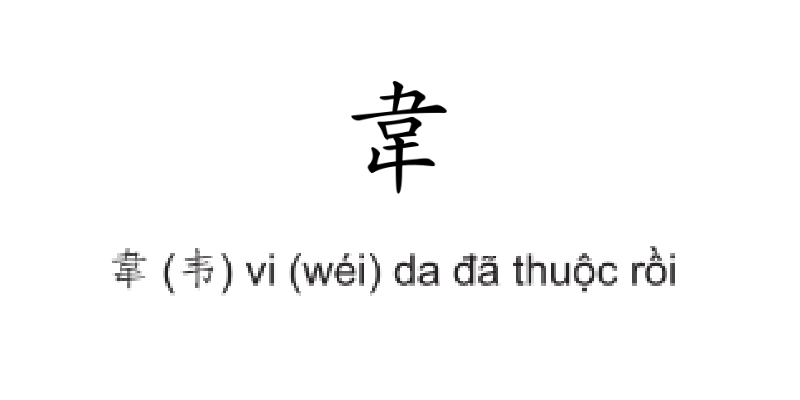 韋

韋 (韦) vi (wéi) da đã thuộc rồi